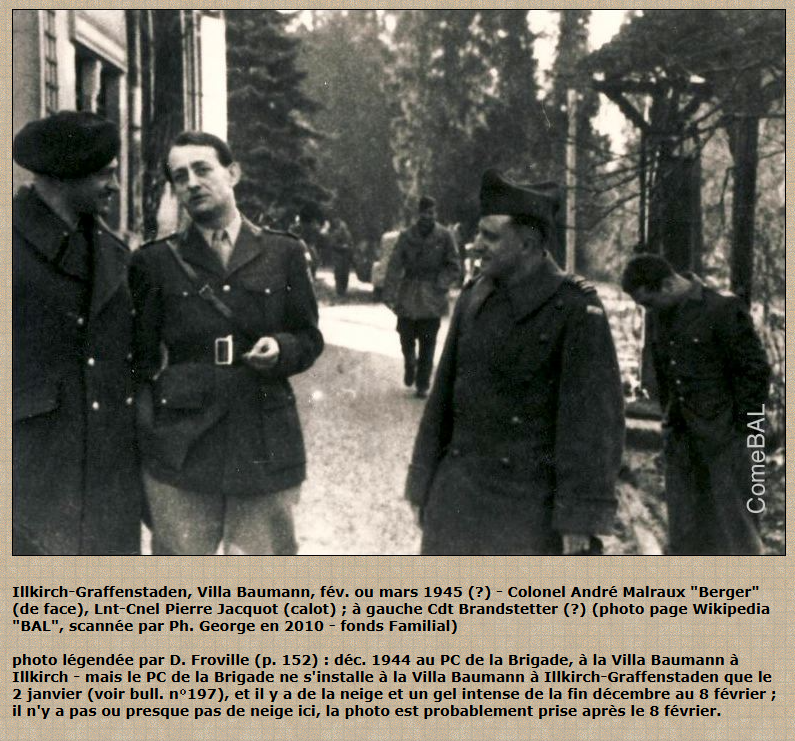 Illkirch-Graffenstaden, Villa Baumann, fév. ou mars 1945 (?) - Colonel André Malraux "Berger" (de face), Lnt-Cnel Pierre Jacquot (calot) ; à gauche Cdt Brandstetter (?) (photo page Wikipedia "BAL", scannée par Ph. George en 2010 - fonds Familial)

photo légendée par D. Froville (p. 152) : déc. 1944 au PC de la Brigade, à la Villa Baumann à Illkirch - mais le PC de la Brigade ne s'installe à la Villa Baumann à Illkirch-Graffenstaden que le 2 janvier (voir bull. n°197), et il y a de la neige et un gel intense de la fin décembre au 8 février ; il n'y a pas ou presque pas de neige ici, la photo est probablement prise après le 8 février.

ComeBAL